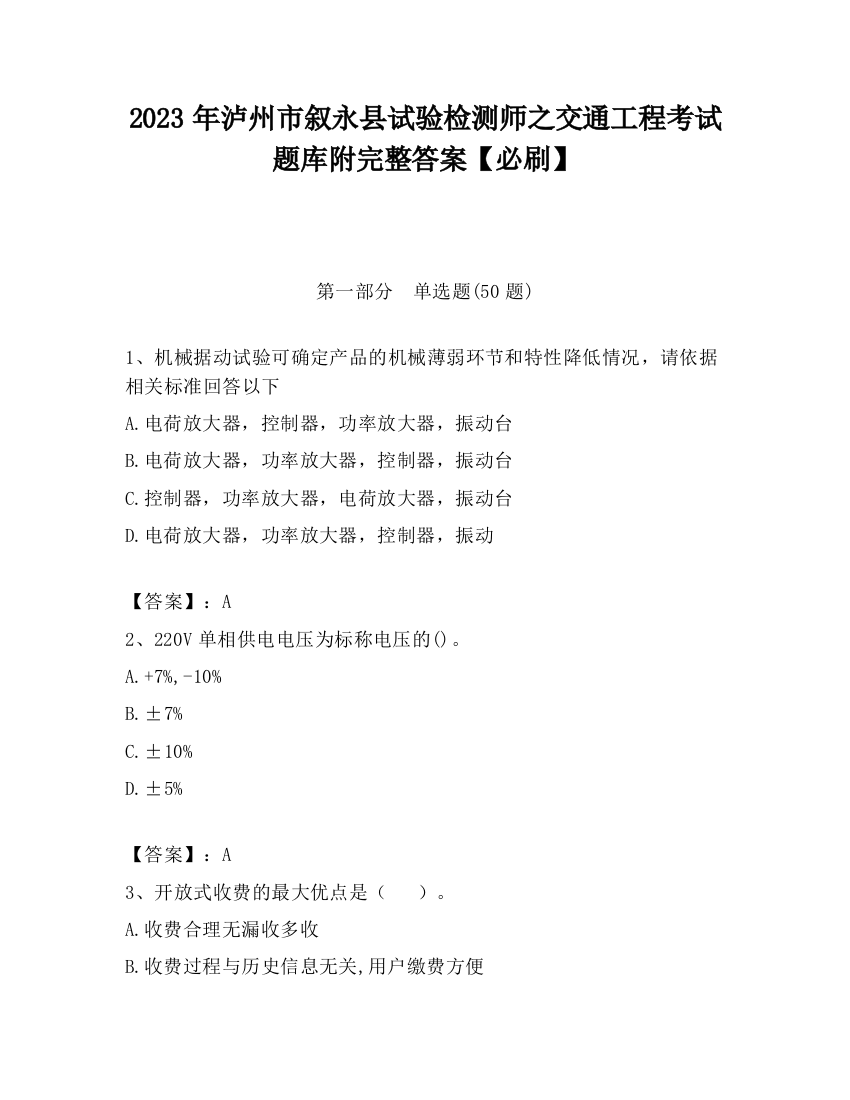 2023 年泸州市叙永县试验检测师之交通工程考试题库附完整答案【必刷】

第一部分　单选题(50 题)

1、机械据动试验可确定产品的机械薄弱环节和特性降低情况，请依据相关标准回答以下

A.电荷放大器，控制器，功率放大器，振动台

B.电荷放大器，功率放大器，控制器，振动台

C.控制器，功率放大器，电荷放大器，振动台

D.电荷放大器，功率放大器，控制器，振动

【答案】：A

2、220V 单相供电电压为标称电压的()。

A.+7%,-10%

B.±7%

C.±10%

D.±5%

【答案】：A

3、开放式收费的最大优点是（　　）。

A.收费合理无漏收多收

B.收费过程与历史信息无关,用户缴费方便